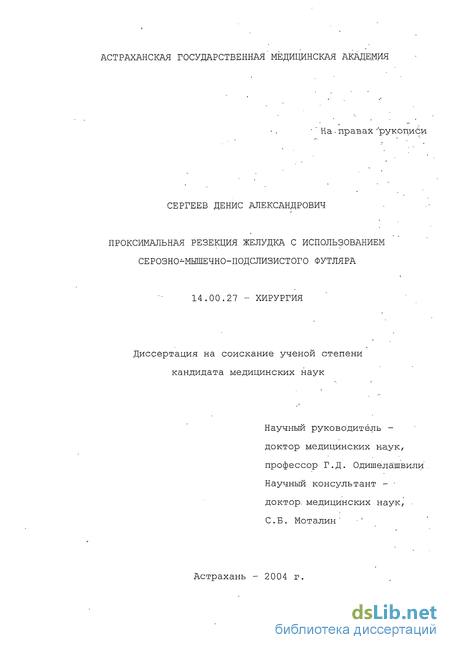 АСТРАХАНСКАЯ ГОСУДАРСТВЕННАЯ МЕДИЦИНСКАЯ АКАДЕМИЯ

На правах рукописи

СЕРГЕЕВ ДЕНИС АЛЕКСАНДРОВИЧ

ПРОКСИМАЛЬНАЯ РЕЗЕКЦИЯ ЖЕЛУДКА С ИСПОЛЬЗОВАНИЕМ СЕРОЗНО-МЫШЕЧНО-ПОДСЛИЗИСТОГО ФУТЛЯРА

14.00.27 - ХИРУРГИЯ

Диссертация на соискание ученой степени кандидата медицинских наук

Научный руководитель - доктор медицинских наук, профессор Г.Д. Одишелашвили
Научный консультант - доктор медицинских наук, С.Б. Моталин

Астрахань - 2004 г.

dsLib.net
библиотека диссертаций